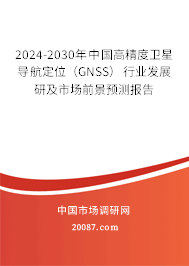 2024-2030年中国高精度卫星导航定位（GNSS）行业发展研及市场前景预测报告

中国市场调研网

20087.com